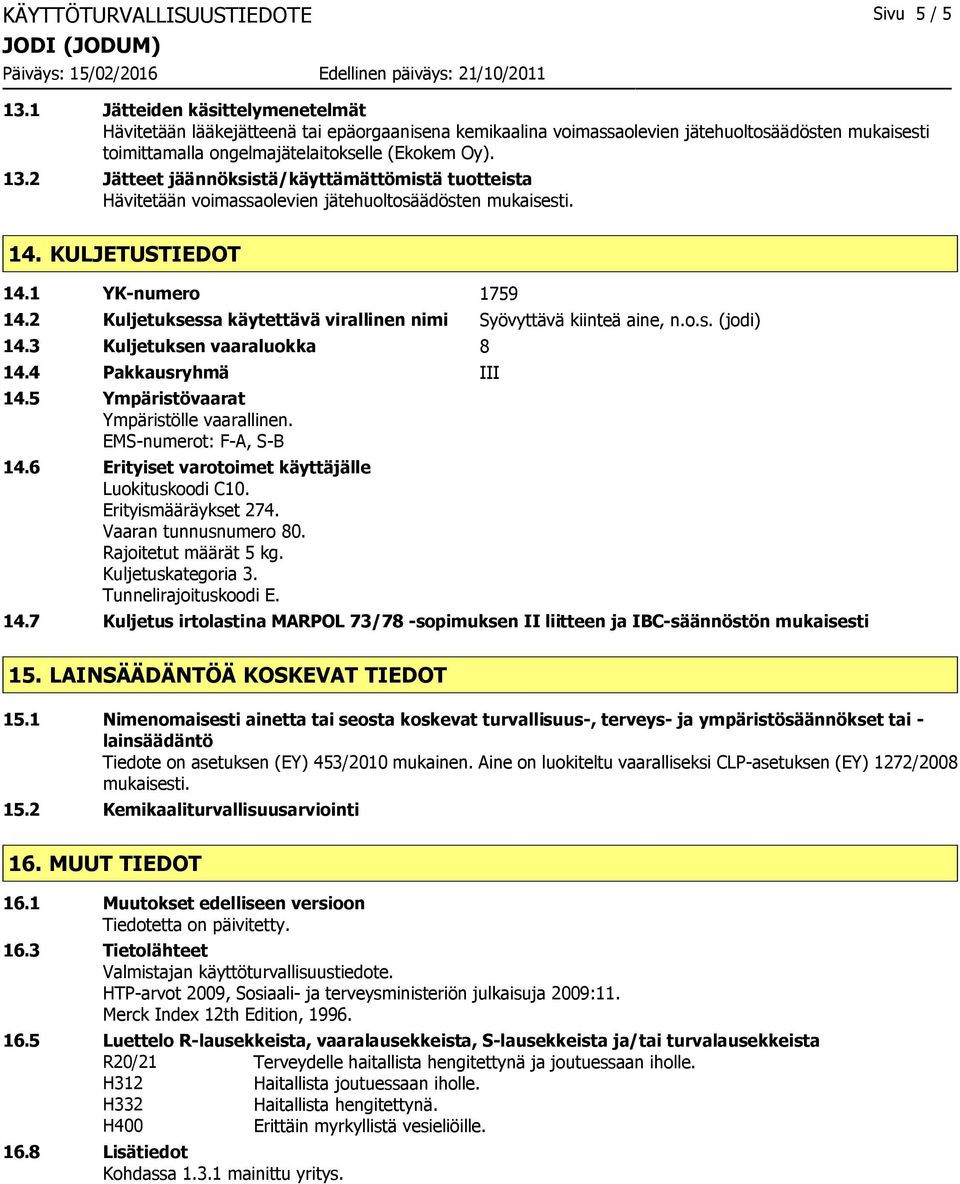 KÄYTTÖTURVALLISUUSTIEDOTE
Sivu 5 / 5
JODI (JODUM)
Päiväys: 15/02/2016
Edellinen päiväys: 21/10/2011

13.1 Jätteiden käsittelymenetelmät
Hävitetään lääkejätteenä tai epäorgaanisena kemikaalina voimassaolevien jätehuoltosäädösten mukaisesti toimittamalla ongelmajätelaitokselle (Ekokem Oy).

13.2 Jätteet jäännöksistä/käyttämättömistä tuotteista
Hävitetään voimassaolevien jätehuoltosäädösten mukaisesti.

14. KULJETUSTIEDOT

14.1 YK-numero 1759
14.2 Kuljetuksessa käytettävä virallinen nimi Syövyttävä kiinteä aine, n.o.s. (jodi)
14.3 Kuljetuksen vaaraluokka 8
14.4 Pakkausryhmä III
14.5 Ympäristövaarat
Ympäristölle vaarallinen.
EMS-numerot: F-A, S-B
14.6 Erityiset varotoimet käyttäjälle
Luokituskoodi C10.
Erityismääräykset 274.
Vaaran tunnusnumero 80.
Rajoitetut määrät 5 kg.
Kuljetuskategoria 3.
Tunnelirajoituskoodi E.
14.7 Kuljetus irtolastina MARPOL 73/78 -sopimuksen II liitteen ja IBC-säännöstön mukaisesti

15. LAINSÄÄDÄNTÖÄ KOSKEVAT TIEDOT

15.1 Nimenomaisesti ainetta tai seosta koskevat turvallisuus-, terveys- ja ympäristösäännökset tai -lainsäädäntö
Tiedote on asetuksen (EY) 453/2010 mukainen. Aine on luokiteltu vaaralliseksi CLP-asetuksen (EY) 1272/2008 mukaisesti.
15.2 Kemikaaliturvallisuusarviointi

16. MUUT TIEDOT

16.1 Muutokset edelliseen versioon
Tiedotetta on päivitetty.
16.3 Tietolähteet
Valmistajan käyttöturvallisuustiedote.
HTP-arvot 2009, Sosiaali- ja terveysministeriön julkaisuja 2009:11.
Merck Index 12th Edition, 1996.
16.5 Luettelo R-lausekkeista, vaaralausekkeista, S-lausekkeista ja/tai turvalausekkeista
R20/21 Terveydelle haitallista hengitettynä ja joutuessaan iholle.
H312 Haitallista joutuessaan iholle.
H332 Haitallista hengitettynä.
H400 Erittäin myrkyllistä vesieliöille.
16.8 Lisätiedot
Kohdassa 1.3.1 mainittu yritys.